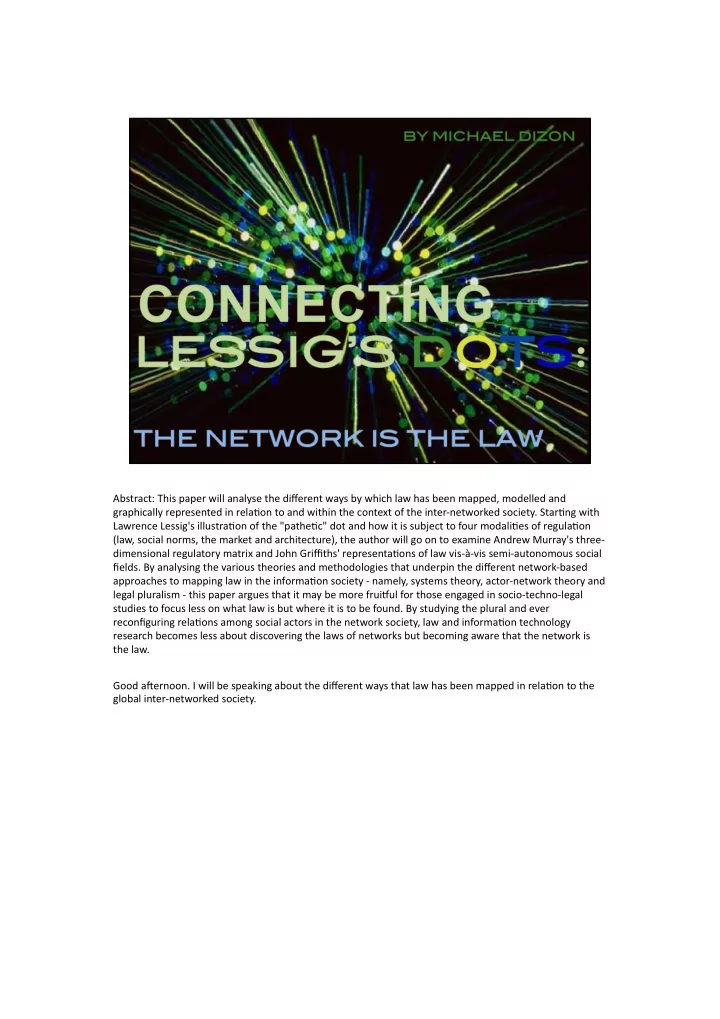 BY MICHAEL DIZON

CONNECTING LESSIG'S DOTS:

THE NETWORK IS THE LAW

Abstract: This paper will analyse the different ways by which law has been mapped, modelled and graphically represented in relation to and within the context of the inter-networked society. Starting with Lawrence Lessig's illustration of the "pathetic" dot and how it is subject to four modalities of regulation (law, social norms, the market and architecture), the author will go on to examine Andrew Murray's three-dimensional regulatory matrix and John Griffiths' representations of law vis-à-vis semi-autonomous social fields. By analysing the various theories and methodologies that underpin the different network-based approaches to mapping law in the information society - namely, systems theory, actor-network theory and legal pluralism - this paper argues that it may be more fruitful for those engaged in socio-techno-legal studies to focus less on what law is but where it is to be found. By studying the plural and ever reconfiguring relations among social actors in the network society, law and information technology research becomes less about discovering the laws of networks but becoming aware that the network is the law.

Good afternoon. I will be speaking about the different ways that law has been mapped in relation to the global inter-networked society.